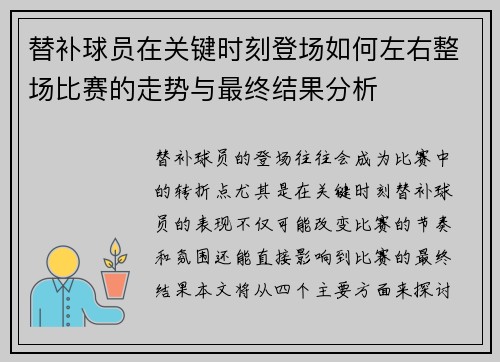 替补球员在关键时刻登场如何左右整场比赛的走势与最终结果分析

替补球员的登场往往会成为比赛中的转折点尤其是在关键时刻替补球员的表现不仅可能改变比赛的节奏和氛围还能直接影响到比赛的最终结果本文将从四个主要方面来探讨